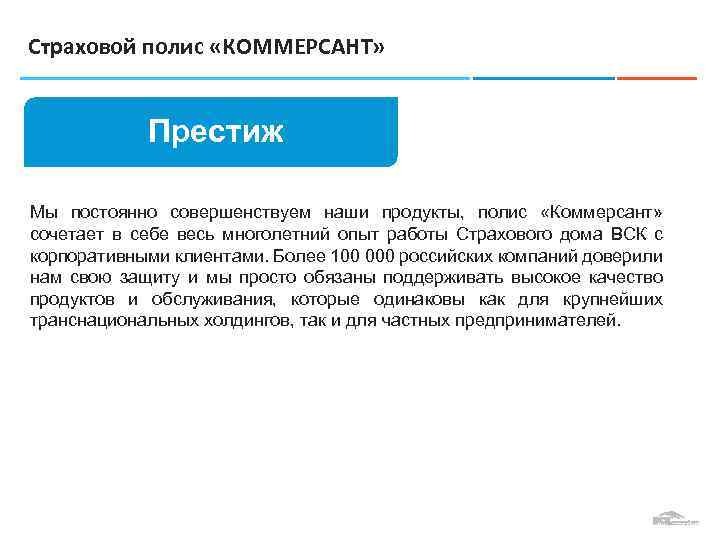 Страховой полис «КОММЕРСАНТ»

Престиж

Мы постоянно совершенствуем наши продукты, полис «Коммерсант» сочетает в себе весь многолетний опыт работы Страхового дома ВСК с корпоративными клиентами. Более 100 000 российских компаний доверили нам свою защиту и мы просто обязаны поддерживать высокое качество продуктов и обслуживания, которые одинаковы как для крупнейших транснациональных холдингов, так и для частных предпринимателей.